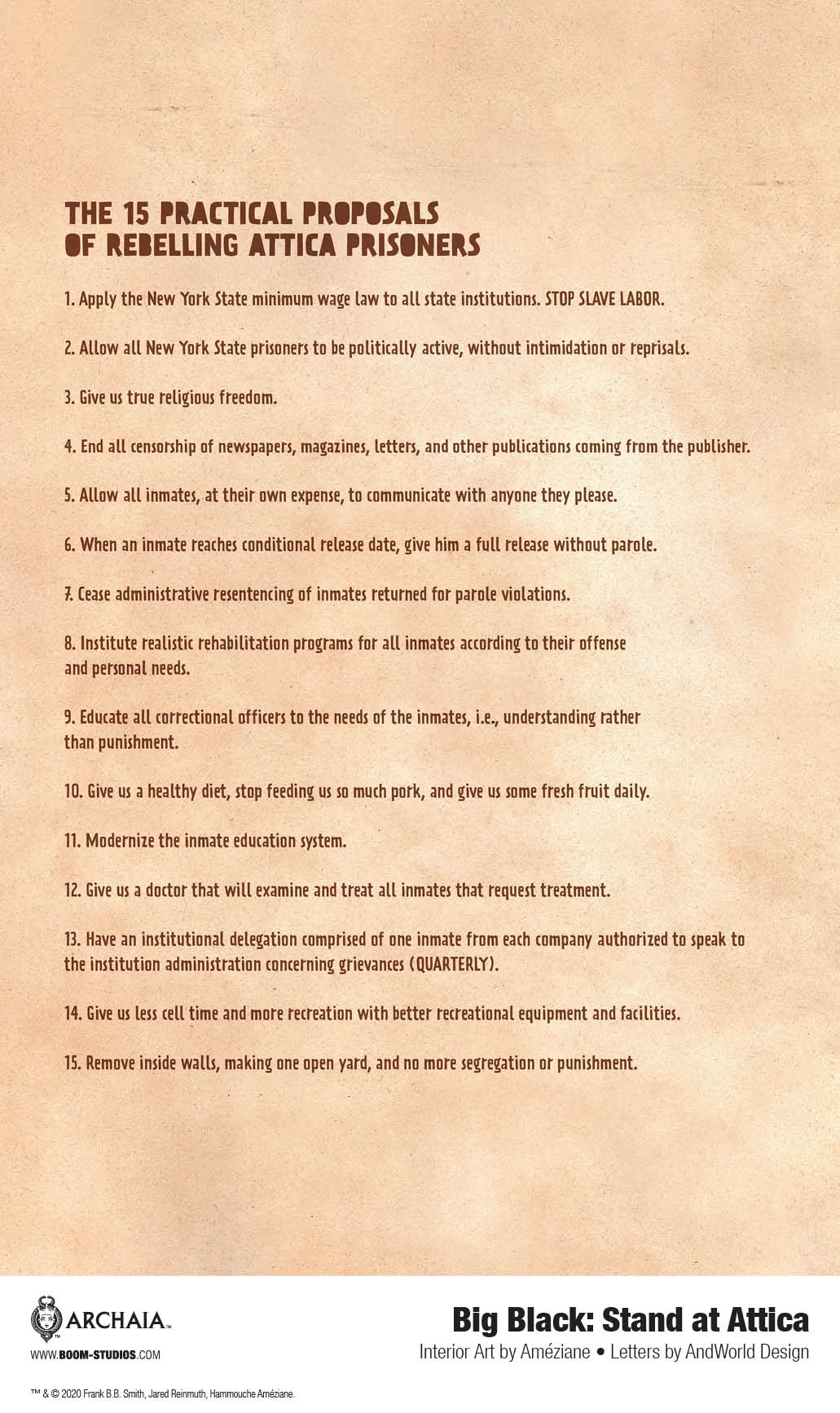 THE 15 PRACTICAL PROPOSALS OF REBELLING ATTICA PRISONERS

1. Apply the New York State minimum wage law to all state institutions. STOP SLAVE LABOR.

2. Allow all New York State prisoners to be politically active, without intimidation or reprisals.

3. Give us true religious freedom.

4. End all censorship of newspapers, magazines, letters, and other publications coming from the publisher.

5. Allow all inmates, at their own expense, to communicate with anyone they please.

6. When an inmate reaches conditional release date, give him a full release without parole.

7. Cease administrative resentencing of inmates returned for parole violations.

8. Institute realistic rehabilitation programs for all inmates according to their offense and personal needs.

9. Educate all correctional officers to the needs of the inmates, i.e., understanding rather than punishment.

10. Give us a healthy diet, stop feeding us so much pork, and give us some fresh fruit daily.

11. Modernize the inmate education system.

12. Give us a doctor that will examine and treat all inmates that request treatment.

13. Have an institutional delegation comprised of one inmate from each company authorized to speak to the institution administration concerning grievances (QUARTERLY).

14. Give us less cell time and more recreation with better recreational equipment and facilities.

15. Remove inside walls, making one open yard, and no more segregation or punishment.

ARCHAIA™
WWW.BOOM-STUDIOS.COM

Big Black: Stand at Attica
Interior Art by Améziane • Letters by AndWorld Design

™ & © 2020 Frank B.B. Smith, Jared Reinmuth, Hammouche Améziane.